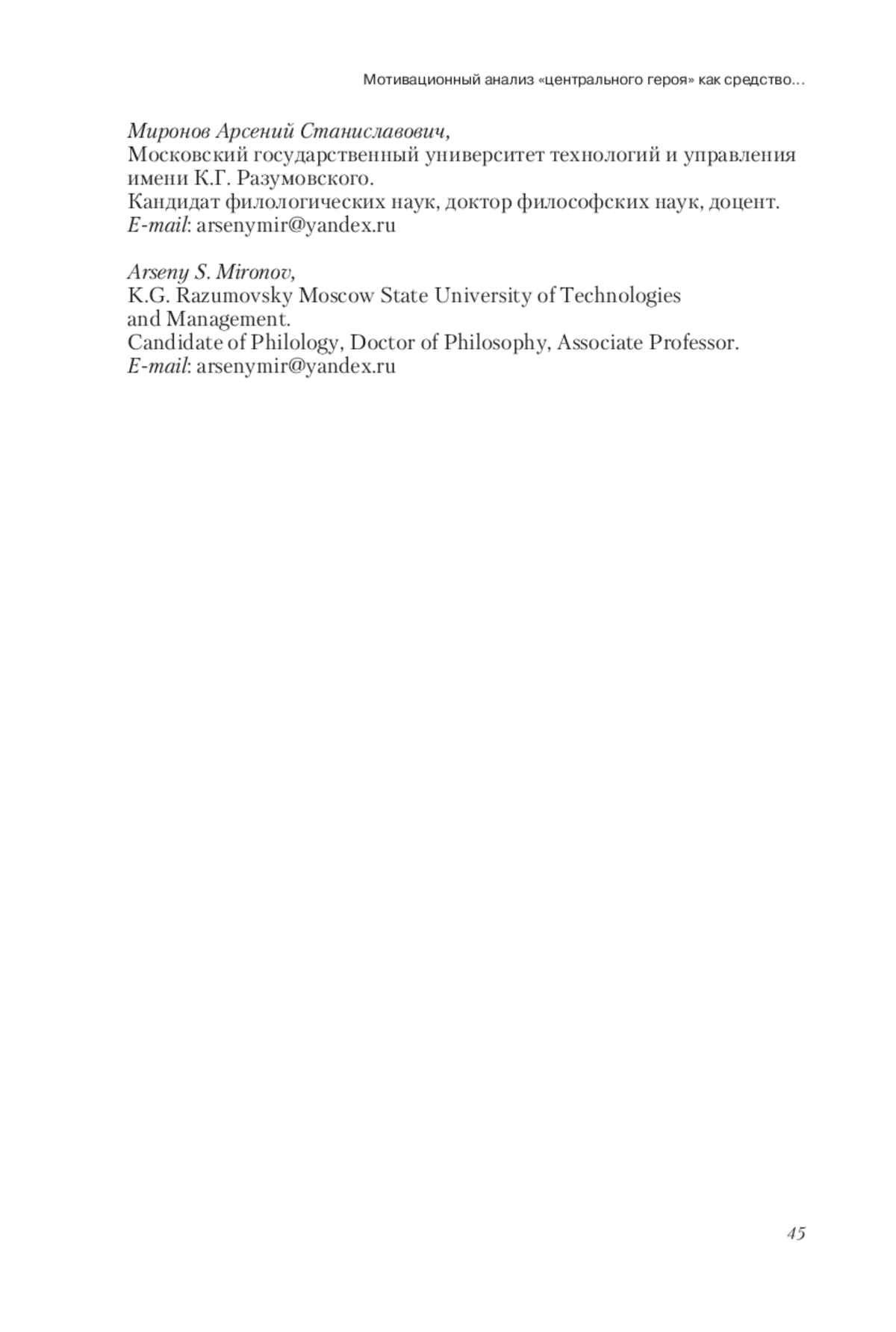 Мотивационный анализ «центрального героя» как средство...

Миронов Арсений Станиславович,
Московский государственный университет технологий и управления имени К.Г. Разумовского.
Кандидат филологических наук, доктор философских наук, доцент.
E-mail: arsenymir@yandex.ru

Arseny S. Mironov,
K.G. Razumovsky Moscow State University of Technologies and Management.
Candidate of Philology, Doctor of Philosophy, Associate Professor.
E-mail: arsenymir@yandex.ru

45